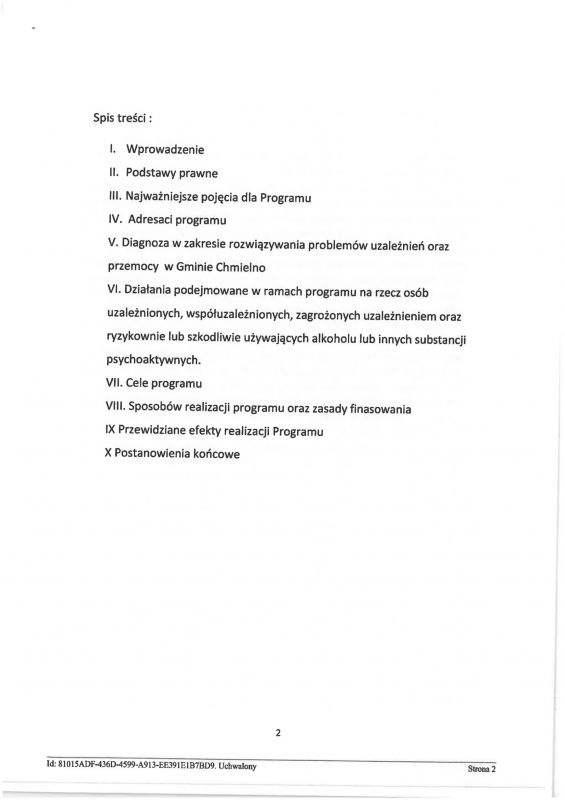 Spis treści :

I. Wprowadzenie

II. Podstawy prawne

III. Najważniejsze pojęcia dla Programu

IV. Adresaci programu

V. Diagnoza w zakresie rozwiązywania problemów uzależnień oraz przemocy w Gminie Chmielno

VI. Działania podejmowane w ramach programu na rzecz osób uzależnionych, współuzależnionych, zagrożonych uzależnieniem oraz ryzykownie lub szkodliwie używających alkoholu lub innych substancji psychoaktywnych.

VII. Cele programu

VIII. Sposobów realizacji programu oraz zasady finasowania

IX Przewidziane efekty realizacji Programu

X Postanowienia końcowe

2

Id: 81015ADF-436D-4599-A913-EE391E1B7BD9. Uchwalony

Strona 2